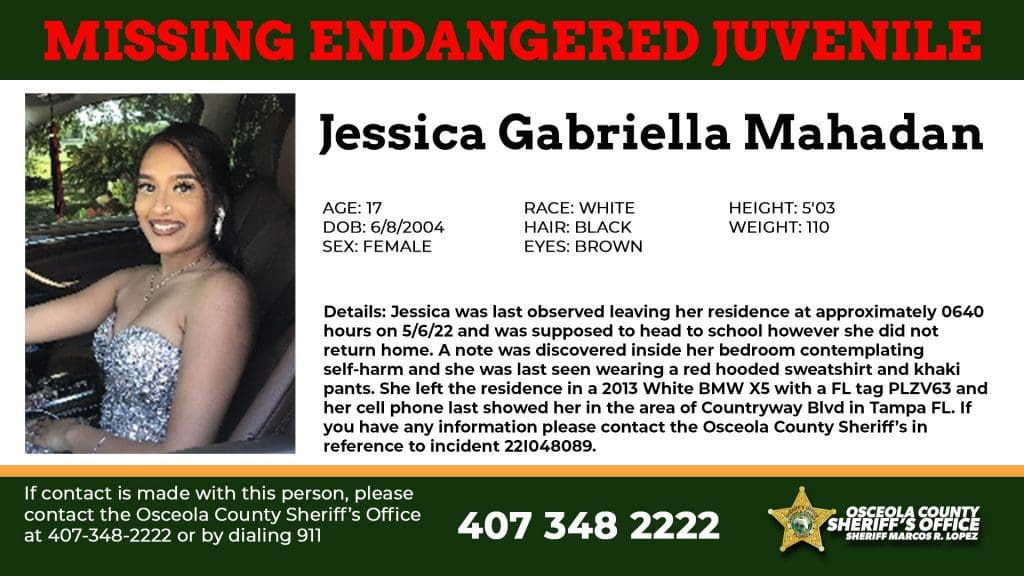 MISSING ENDANGERED JUVENILE

Jessica Gabriella Mahadan

AGE: 17
DOB: 6/8/2004
SEX: FEMALE

RACE: WHITE
HAIR: BLACK
EYES: BROWN

HEIGHT: 5'03
WEIGHT: 110

Details: Jessica was last observed leaving her residence at approximately 0640 hours on 5/6/22 and was supposed to head to school however she did not return home. A note was discovered inside her bedroom contemplating self-harm and she was last seen wearing a red hooded sweatshirt and khaki pants. She left the residence in a 2013 White BMW X5 with a FL tag PLZV63 and her cell phone last showed her in the area of Countryway Blvd in Tampa FL. If you have any information please contact the Osceola County Sheriff's in reference to incident 22I048089.

If contact is made with this person, please contact the Osceola County Sheriff's Office at 407-348-2222 or by dialing 911

407 348 2222

OSCEOLA COUNTY
SHERIFF'S OFFICE
SHERIFF MARCOS R. LOPEZ